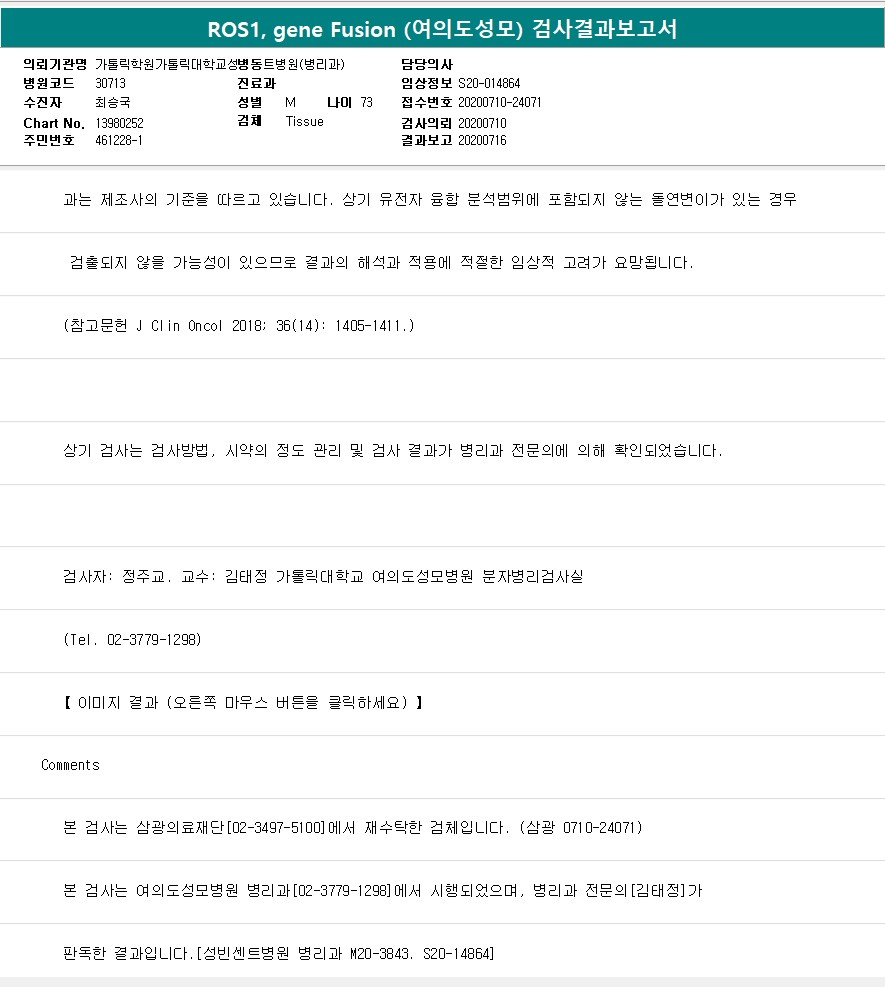 ROS1, gene Fusion (여의도성모) 검사결과보고서

의뢰기관명 가톨릭학원가톨릭대학교성빈센트병원(병리과)
병원코드 30713
수진자 최승국
Chart No. 13980252
주민번호 461228-1

진료과
성별 M 나이 73
검체 Tissue

담당의사
임상정보 S20-014864
접수번호 20200710-24071
검사의뢰 20200710
결과보고 20200716

과는 제조사의 기준을 따르고 있습니다. 상기 유전자 융합 분석범위에 포함되지 않는 돌연변이가 있는 경우

검출되지 않을 가능성이 있으므로 결과의 해석과 적용에 적절한 임상적 고려가 요망됩니다.

(참고문헌 J Clin Oncol 2018; 36(14): 1405-1411.)

상기 검사는 검사방법, 시약의 정도 관리 및 검사 결과가 병리과 전문의에 의해 확인되었습니다.

검사자: 정주교. 교수: 김태정 가톨릭대학교 여의도성모병원 분자병리검사실

(Tel. 02-3779-1298)

【 이미지 결과 (오른쪽 마우스 버튼을 클릭하세요) 】

Comments

본 검사는 삼광의료재단[02-3497-5100]에서 재수탁한 검체입니다. (삼광 0710-24071)

본 검사는 여의도성모병원 병리과[02-3779-1298]에서 시행되었으며, 병리과 전문의[김태정]가

판독한 결과입니다.[성빈센트병원 병리과 M20-3843. S20-14864]